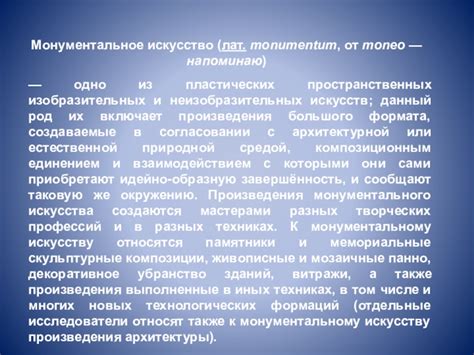 Монументальное искусство (лат. monumentum, от moneo — напоминаю)

— одно из пластических пространственных изобразительных и неизобразительных искусств; данный род их включает произведения большого формата, создаваемые в согласовании с архитектурной или естественной природной средой, композиционным единением и взаимодействием с которыми они сами приобретают идейно-образную завершённость, и сообщают таковую же окружению. Произведения монументального искусства создаются мастерами разных творческих профессий и в разных техниках. К монументальному искусству относятся памятники и мемориальные скульптурные композиции, живописные и мозаичные панно, декоративное убранство зданий, витражи, а также произведения выполненные в иных техниках, в том числе и многих новых технологических формаций (отдельные исследователи относят также к монументальному искусству произведения архитектуры).